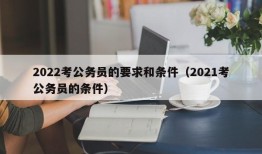 2022考公务员的要求和条件（2021考公务员的条件）